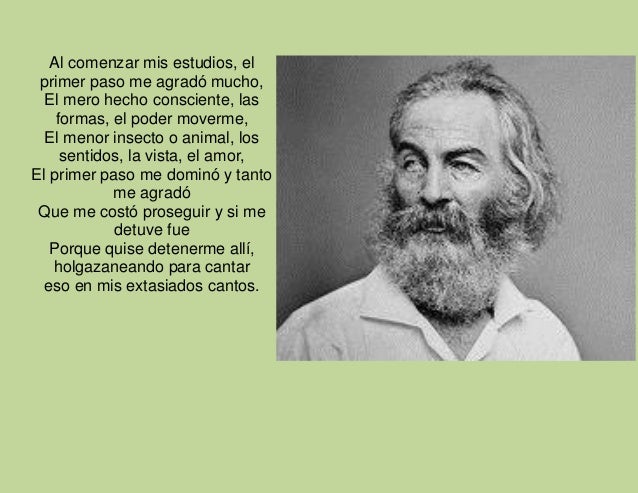 Al comenzar mis estudios, el primer paso me agradó mucho,
El mero hecho consciente, las formas, el poder moverme,
El menor insecto o animal, los sentidos, la vista, el amor,
El primer paso me dominó y tanto me agradó
Que me costó proseguir y si me detuve fue
Porque quise detenerme allí, holgazaneando para cantar
eso en mis extasiados cantos.